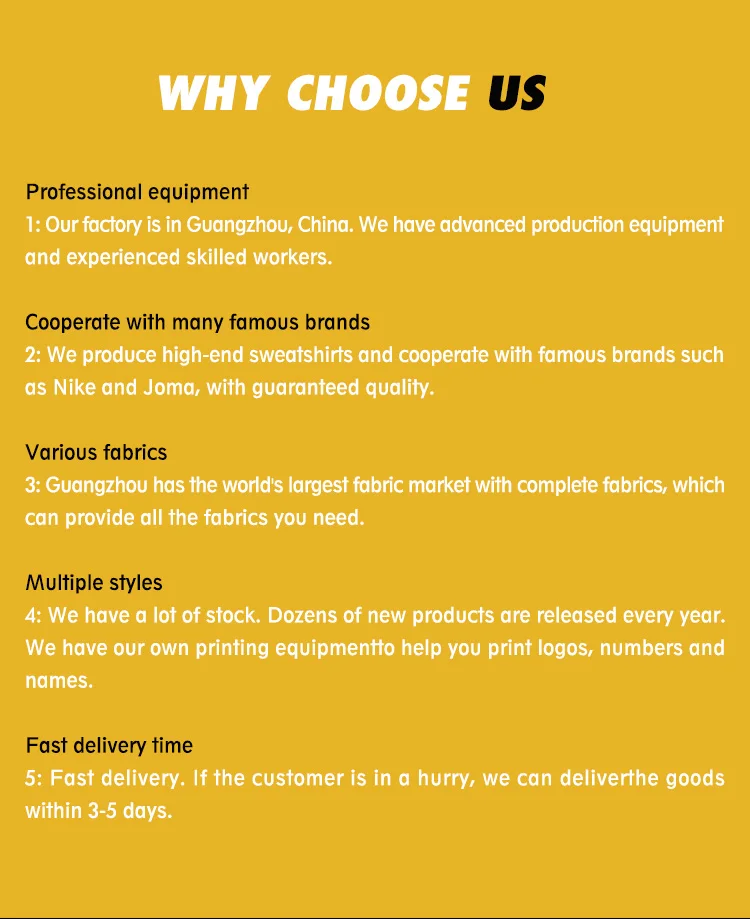 WHY CHOOSE US

Professional equipment
1: Our factory is in Guangzhou, China. We have advanced production equipment and experienced skilled workers.

Cooperate with many famous brands
2: We produce high-end sweatshirts and cooperate with famous brands such as Nike and Joma, with guaranteed quality.

Various fabrics
3: Guangzhou has the world's largest fabric market with complete fabrics, which can provide all the fabrics you need.

Multiple styles
4: We have a lot of stock. Dozens of new products are released every year. We have our own printing equipmentto help you print logos, numbers and names.

Fast delivery time
5: Fast delivery. If the customer is in a hurry, we can deliverthe goods within 3-5 days.